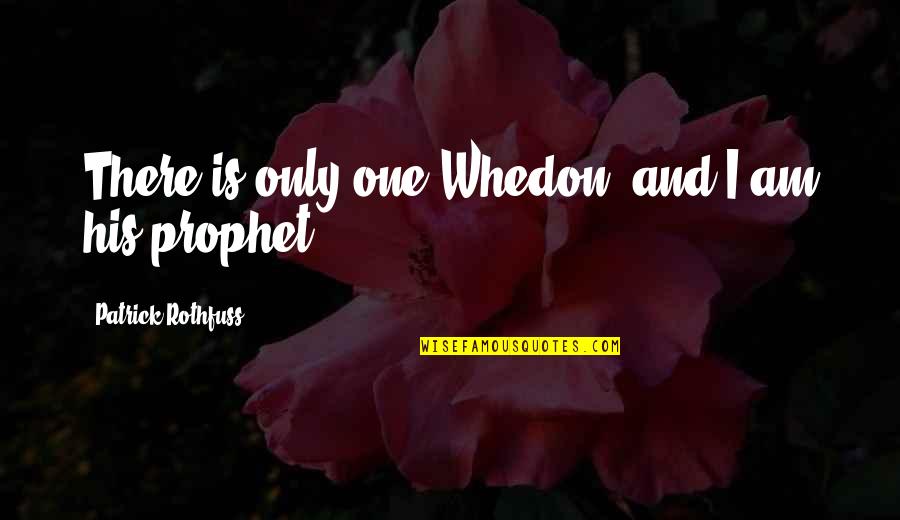 There is only one Whedon, and I am his prophet.

Patrick Rothfuss

WISEFAMOUSQUOTES.COM